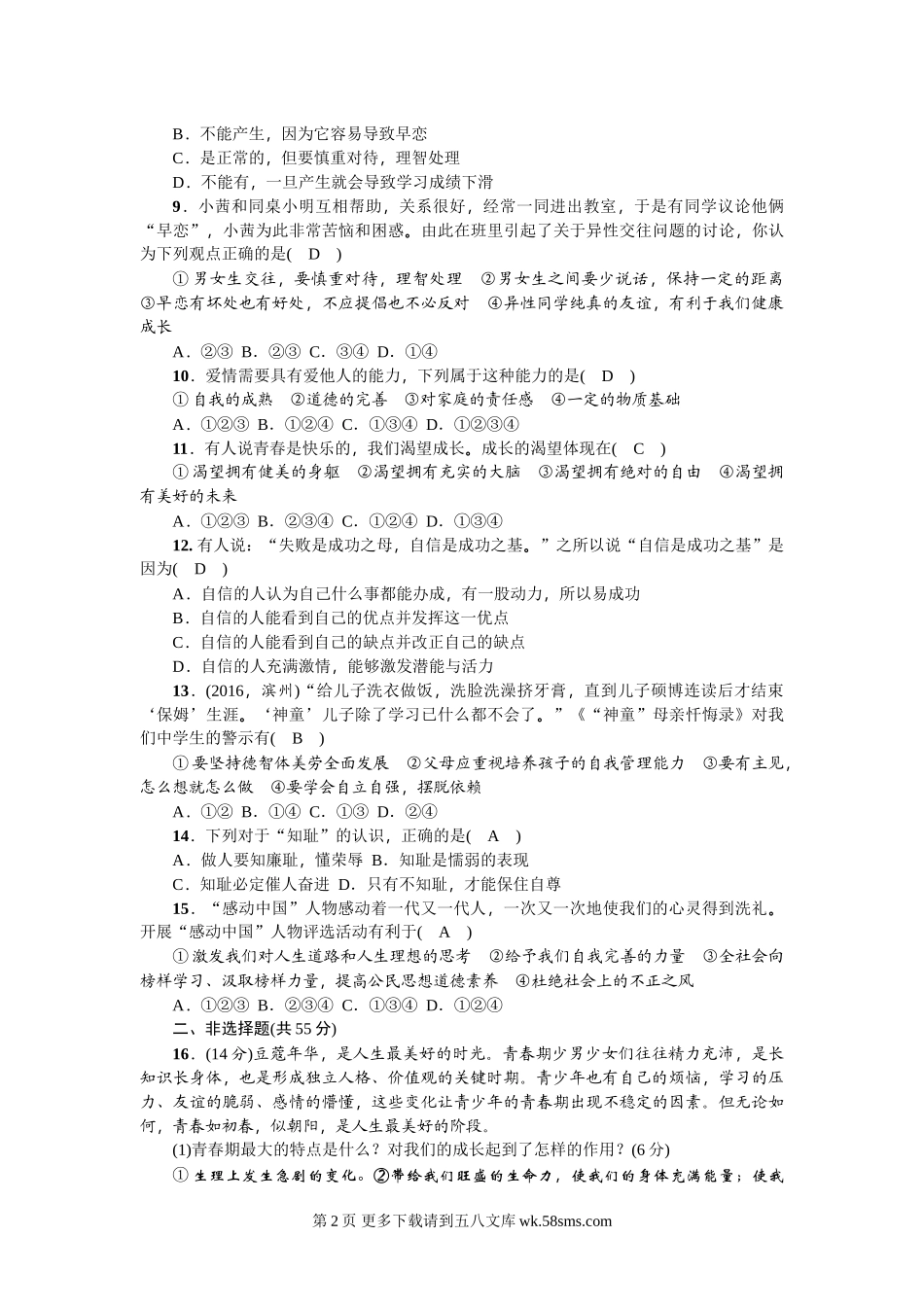 B．不能产生，因为它容易导致早恋
C．是正常的，但要慎重对待，理智处理
D．不能有，一旦产生就会导致学习成绩下滑
9．小茜和同桌小明互相帮助，关系很好，经常一同进出教室，于是有同学议论他俩“早恋”，小茜为此非常苦恼和困惑。由此在班里引起了关于异性交往问题的讨论，你认为下列观点正确的是(　D　)
①男女生交往，要慎重对待，理智处理　②男女生之间要少说话，保持一定的距离　③早恋有坏处也有好处，不应提倡也不必反对　④异性同学纯真的友谊，有利于我们健康成长
A．②③ B．②③ C．③④ D．①④
10．爱情需要具有爱他人的能力，下列属于这种能力的是(　D　)
①自我的成熟　②道德的完善　③对家庭的责任感　④一定的物质基础
A．①②③ B．①②④ C．①③④ D．①②③④
11．有人说青春是快乐的，我们渴望成长。成长的渴望体现在(　C　)
①渴望拥有健美的身躯　②渴望拥有充实的大脑　③渴望拥有绝对的自由　④渴望拥有美好的未来
A．①②③ B．②③④ C．①②④ D．①③④
12. 有人说：“失败是成功之母，自信是成功之基。”之所以说“自信是成功之基”是因为(　D　)
A．自信的人认为自己什么事都能办成，有一股动力，所以易成功
B．自信的人能看到自己的优点并发挥这一优点
C．自信的人能看到自己的缺点并改正自己的缺点
D．自信的人充满激情，能够激发潜能与活力
13．(2016，滨州)“给儿子洗衣做饭，洗脸洗澡挤牙膏，直到儿子硕博连读后才结束‘保姆’生涯。‘神童’儿子除了学习已什么都不会了。”《“神童”母亲忏悔录》对我们中学生的警示有(　B　)
①要坚持德智体美劳全面发展　②父母应重视培养孩子的自我管理能力　③要有主见，怎么想就怎么做　④要学会自立自强，摆脱依赖
A．①② B．①④ C．①③ D．②④
14．下列对于“知耻”的认识，正确的是(　A　)
A．做人要知廉耻，懂荣辱 B．知耻是懦弱的表现
C．知耻必定催人奋进 D．只有不知耻，才能保住自尊
15．“感动中国”人物感动着一代又一代人，一次又一次地使我们的心灵得到洗礼。开展“感动中国”人物评选活动有利于(　A　)
①激发我们对人生道路和人生理想的思考　②给予我们自我完善的力量　③全社会向榜样学习、汲取榜样力量，提高公民思想道德素养　④杜绝社会上的不正之风
A．①②③ B．②③④ C．①③④ D．①②④
二、非选择题(共55分)
16．(14分)豆蔻年华，是人生最美好的时光。青春期少男少女们往往精力充沛，是长知识长身体，也是形成独立人格、价值观的关键时期。青少年也有自己的烦恼，学习的压力、友谊的脆弱、感情的懵懂，这些变化让青少年的青春期出现不稳定的因素。但无论如何，青春如初春，似朝阳，是人生最美好的阶段。
(1)青春期最大的特点是什么？对我们的成长起到了怎样的作用？(6分)
①生理上发生急剧的变化。②带给我们旺盛的生命力，使我们的身体充满能量；使我

第2页 更多下载请到五八文库 wk.58sms.com